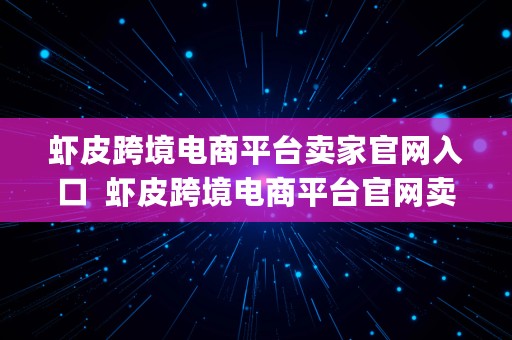 虾皮跨境电商平台卖家官网入口 虾皮跨境电商平台官网卖